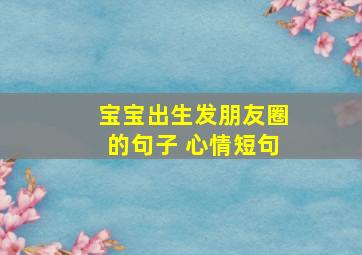 宝宝出生发朋友圈的句子 心情短句